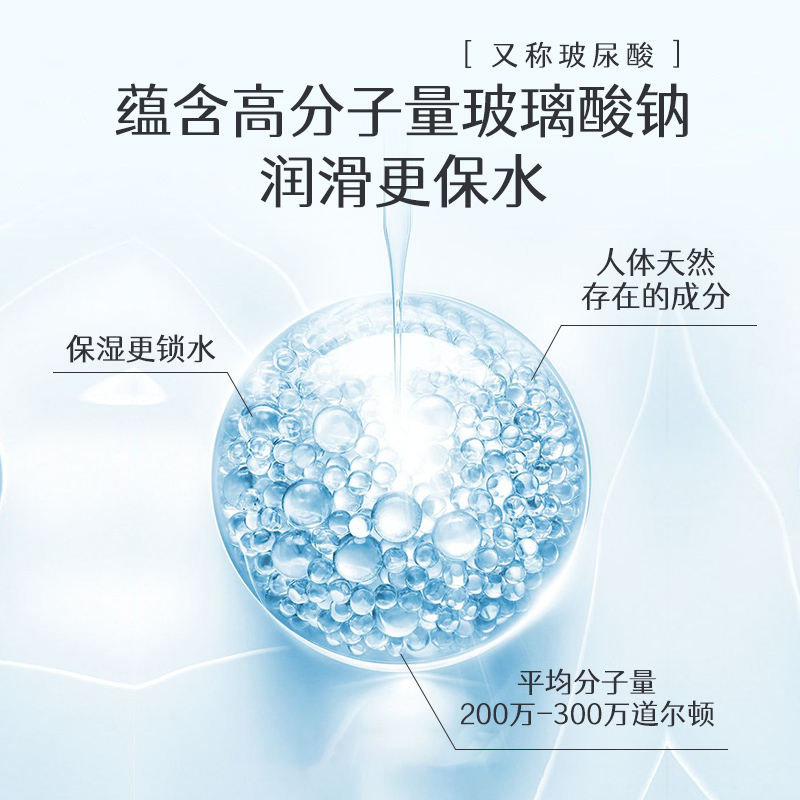 [ 又称玻尿酸 ]

蕴含高分子量玻璃酸钠
润滑更保水

人体天然
存在的成分

保湿更锁水

平均分子量
200万-300万道尔顿